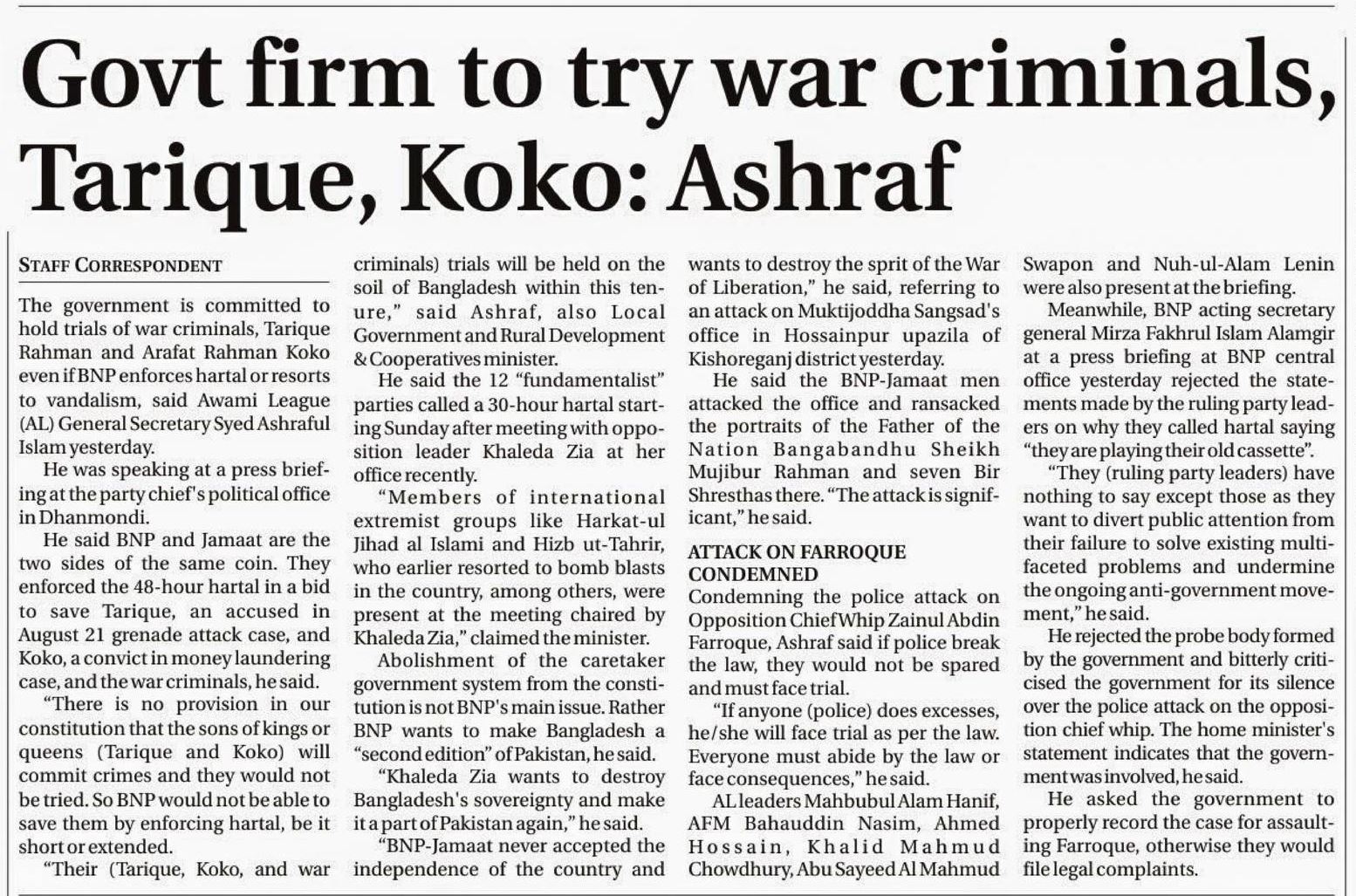 Govt firm to try war criminals, Tarique, Koko: Ashraf

STAFF CORRESPONDENT

The government is committed to hold trials of war criminals, Tarique Rahman and Arafat Rahman Koko even if BNP enforces hartal or resorts to vandalism, said Awami League (AL) General Secretary Syed Ashraful Islam yesterday.

He was speaking at a press briefing at the party chief's political office in Dhanmondi.

He said BNP and Jamaat are the two sides of the same coin. They enforced the 48-hour hartal in a bid to save Tarique, an accused in August 21 grenade attack case, and Koko, a convict in money laundering case, and the war criminals, he said.

"There is no provision in our constitution that the sons of kings or queens (Tarique and Koko) will commit crimes and they would not be tried. So BNP would not be able to save them by enforcing hartal, be it short or extended.

"Their (Tarique, Koko, and war criminals) trials will be held on the soil of Bangladesh within this tenure," said Ashraf, also Local Government and Rural Development & Cooperatives minister.

He said the 12 "fundamentalist" parties called a 30-hour hartal starting Sunday after meeting with opposition leader Khaleda Zia at her office recently.

"Members of international extremist groups like Harkat-ul Jihad al Islami and Hizb ut-Tahrir, who earlier resorted to bomb blasts in the country, among others, were present at the meeting chaired by Khaleda Zia," claimed the minister.

Abolishment of the caretaker government system from the constitution is not BNP's main issue. Rather BNP wants to make Bangladesh a "second edition" of Pakistan, he said.

"Khaleda Zia wants to destroy Bangladesh's sovereignty and make it a part of Pakistan again," he said.

"BNP-Jamaat never accepted the independence of the country and wants to destroy the sprit of the War of Liberation," he said, referring to an attack on Muktijoddha Sangsad's office in Hossainpur upazila of Kishoreganj district yesterday.

He said the BNP-Jamaat men attacked the office and ransacked the portraits of the Father of the Nation Bangabandhu Sheikh Mujibur Rahman and seven Bir Shresthas there. "The attack is significant," he said.

ATTACK ON FARROQUE CONDEMNED

Condemning the police attack on Opposition Chief Whip Zainul Abdin Farroque, Ashraf said if police break the law, they would not be spared and must face trial.

"If anyone (police) does excesses, he/she will face trial as per the law. Everyone must abide by the law or face consequences," he said.

AL leaders Mahbubul Alam Hanif, AFM Bahauddin Nasim, Ahmed Hossain, Khalid Mahmud Chowdhury, Abu Sayeed Al Mahmud Swapon and Nuh-ul-Alam Lenin were also present at the briefing.

Meanwhile, BNP acting secretary general Mirza Fakhrul Islam Alamgir at a press briefing at BNP central office yesterday rejected the statements made by the ruling party leaders on why they called hartal saying "they are playing their old cassette".

"They (ruling party leaders) have nothing to say except those as they want to divert public attention from their failure to solve existing multifaceted problems and undermine the ongoing anti-government movement," he said.

He rejected the probe body formed by the government and bitterly criticised the government for its silence over the police attack on the opposition chief whip. The home minister's statement indicates that the government was involved, he said.

He asked the government to properly record the case for assaulting Farroque, otherwise they would file legal complaints.